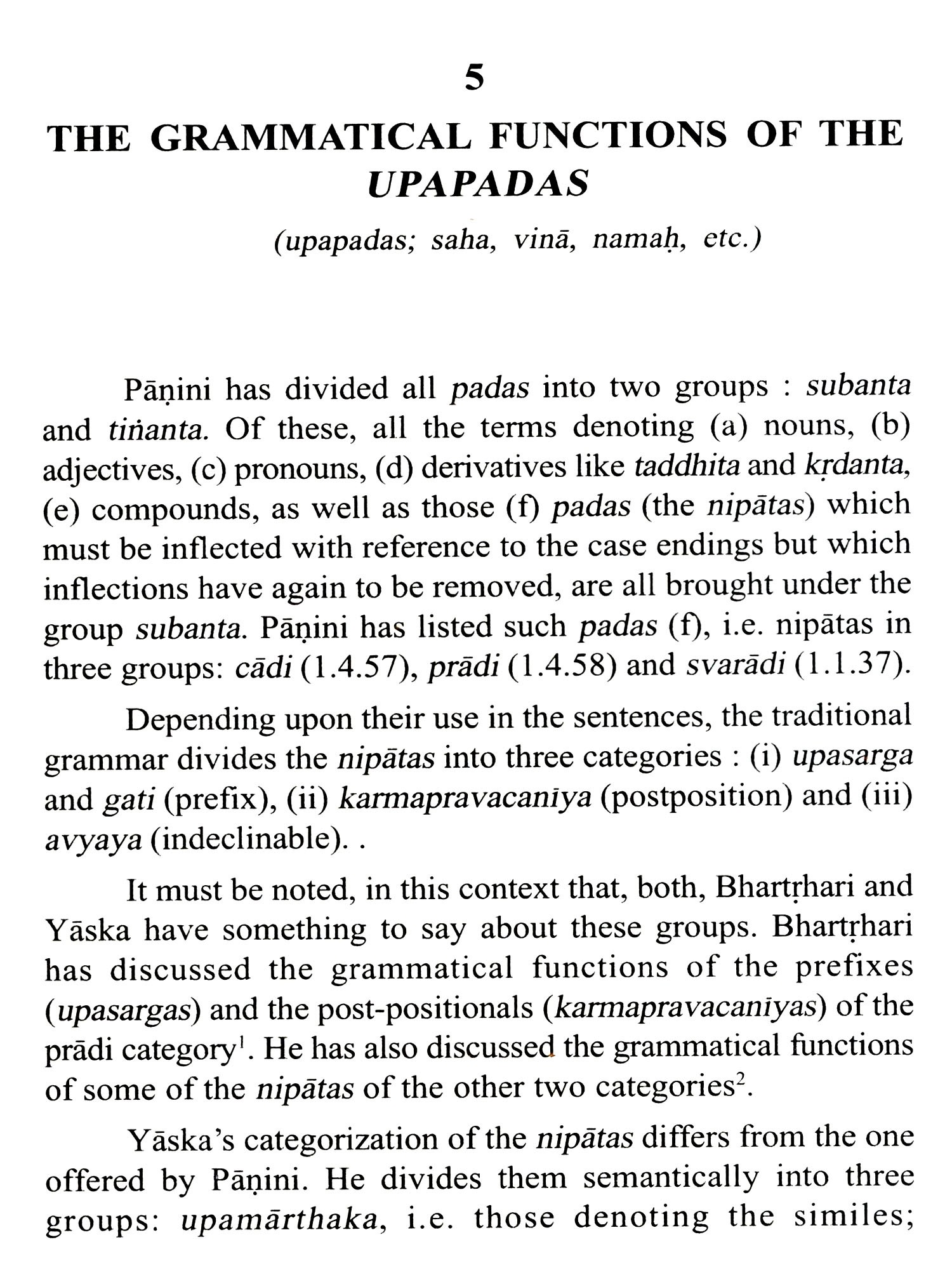 5

THE GRAMMATICAL FUNCTIONS OF THE UPAPADAS

(upapadas; saha, vinā, namaḥ, etc.)

Pāṇini has divided all padas into two groups : subanta and tiṅanta. Of these, all the terms denoting (a) nouns, (b) adjectives, (c) pronouns, (d) derivatives like taddhita and kṛdanta, (e) compounds, as well as those (f) padas (the nipātas) which must be inflected with reference to the case endings but which inflections have again to be removed, are all brought under the group subanta. Pāṇini has listed such padas (f), i.e. nipātas in three groups: cādi (1.4.57), prādi (1.4.58) and svarādi (1.1.37).

Depending upon their use in the sentences, the traditional grammar divides the nipātas into three categories : (i) upasarga and gati (prefix), (ii) karmapravacanīya (postposition) and (iii) avyaya (indeclinable). .

It must be noted, in this context that, both, Bhartṛhari and Yāska have something to say about these groups. Bhartṛhari has discussed the grammatical functions of the prefixes (upasargas) and the post-positionals (karmapravacanīyas) of the prādi category$^1$. He has also discussed the grammatical functions of some of the nipātas of the other two categories$^2$.

Yāska's categorization of the nipātas differs from the one offered by Pāṇini. He divides them semantically into three groups: upamārthaka, i.e. those denoting the similes;